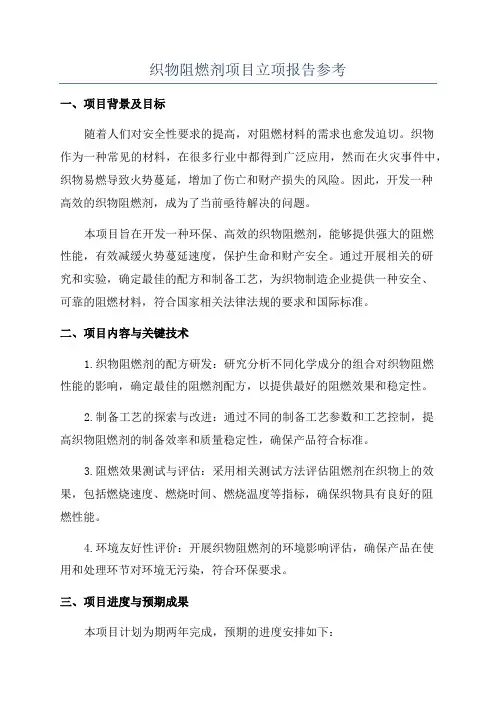 织物阻燃剂项目立项报告参考

一、项目背景及目标

随着人们对安全性要求的提高，对阻燃材料的需求也愈发迫切。织物作为一种常见的材料，在很多行业中都得到广泛应用，然而在火灾事件中，织物易燃导致火势蔓延，增加了伤亡和财产损失的风险。因此，开发一种高效的织物阻燃剂，成为了当前亟待解决的问题。

本项目旨在开发一种环保、高效的织物阻燃剂，能够提供强大的阻燃性能，有效减缓火势蔓延速度，保护生命和财产安全。通过开展相关的研究和实验，确定最佳的配方和制备工艺，为织物制造企业提供一种安全、可靠的阻燃材料，符合国家相关法律法规的要求和国际标准。

二、项目内容与关键技术

1.织物阻燃剂的配方研发：研究分析不同化学成分的组合对织物阻燃性能的影响，确定最佳的阻燃剂配方，以提供最好的阻燃效果和稳定性。

2.制备工艺的探索与改进：通过不同的制备工艺参数和工艺控制，提高织物阻燃剂的制备效率和质量稳定性，确保产品符合标准。

3.阻燃效果测试与评估：采用相关测试方法评估阻燃剂在织物上的效果，包括燃烧速度、燃烧时间、燃烧温度等指标，确保织物具有良好的阻燃性能。

4.环境友好性评价：开展织物阻燃剂的环境影响评估，确保产品在使用和处理环节对环境无污染，符合环保要求。

三、项目进度与预期成果

本项目计划为期两年完成，预期的进度安排如下：